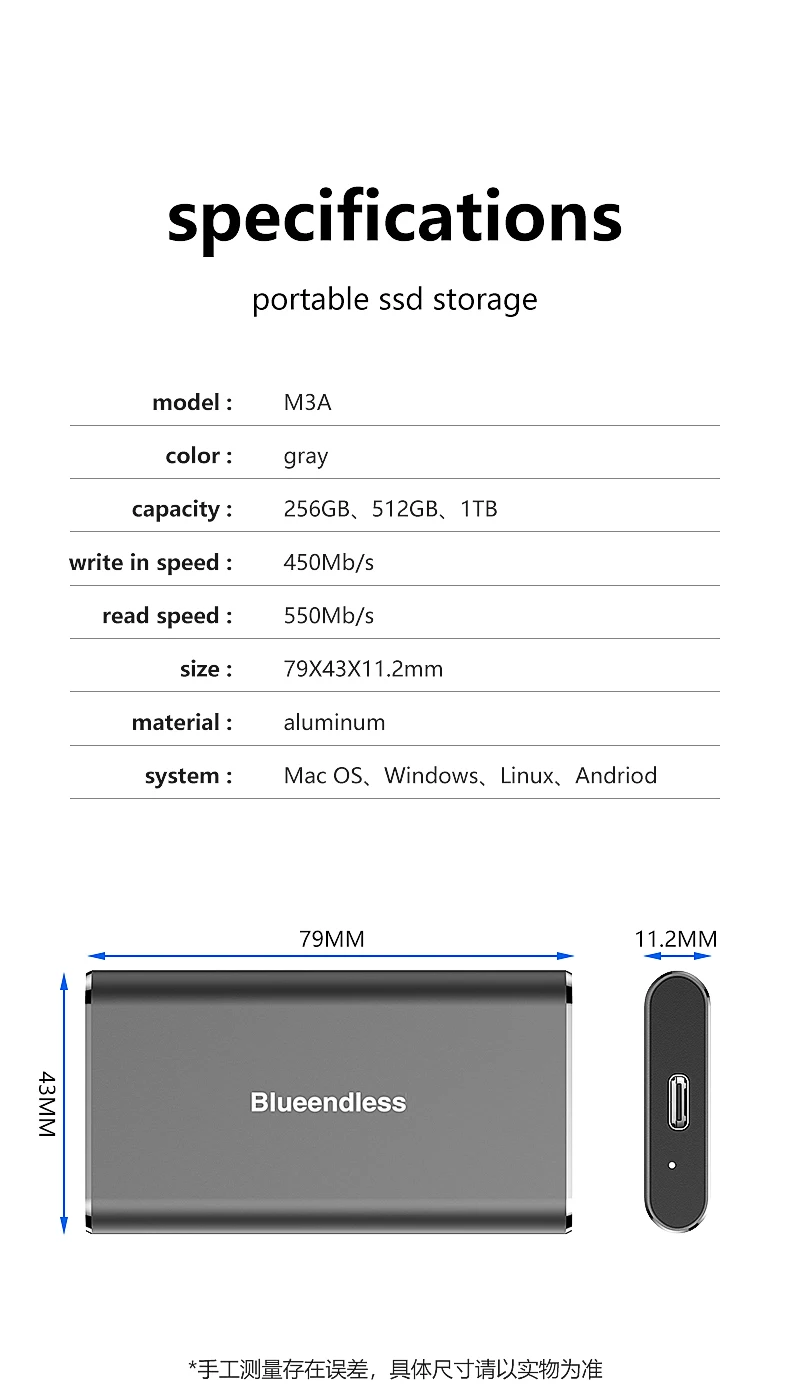 specifications

portable ssd storage

model : M3A

color : gray

capacity : 256GB、512GB、1TB

write in speed : 450Mb/s

read speed : 550Mb/s

size : 79X43X11.2mm

material : aluminum

system : Mac OS、Windows、Linux、Andriod

79MM

11.2MM

43MM

Blueendless

*手工测量存在误差，具体尺寸请以实物为准